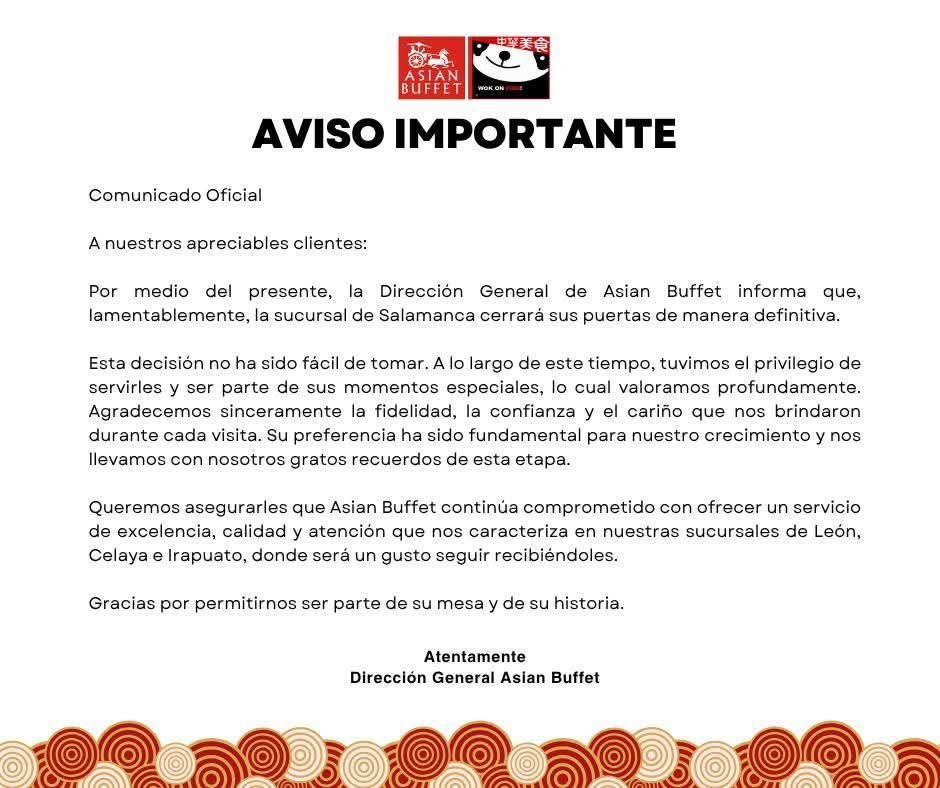 ASIAN BUFFET

中华美食

WOK ON FIRE!

AVISO IMPORTANTE

Comunicado Oficial

A nuestros apreciables clientes:

Por medio del presente, la Dirección General de Asian Buffet informa que, lamentablemente, la sucursal de Salamanca cerrará sus puertas de manera definitiva.

Esta decisión no ha sido fácil de tomar. A lo largo de este tiempo, tuvimos el privilegio de servirles y ser parte de sus momentos especiales, lo cual valoramos profundamente. Agradecemos sinceramente la fidelidad, la confianza y el cariño que nos brindaron durante cada visita. Su preferencia ha sido fundamental para nuestro crecimiento y nos llevamos con nosotros gratos recuerdos de esta etapa.

Queremos asegurarles que Asian Buffet continúa comprometido con ofrecer un servicio de excelencia, calidad y atención que nos caracteriza en nuestras sucursales de León, Celaya e Irapuato, donde será un gusto seguir recibiéndoles.

Gracias por permitirnos ser parte de su mesa y de su historia.

Atentamente
Dirección General Asian Buffet